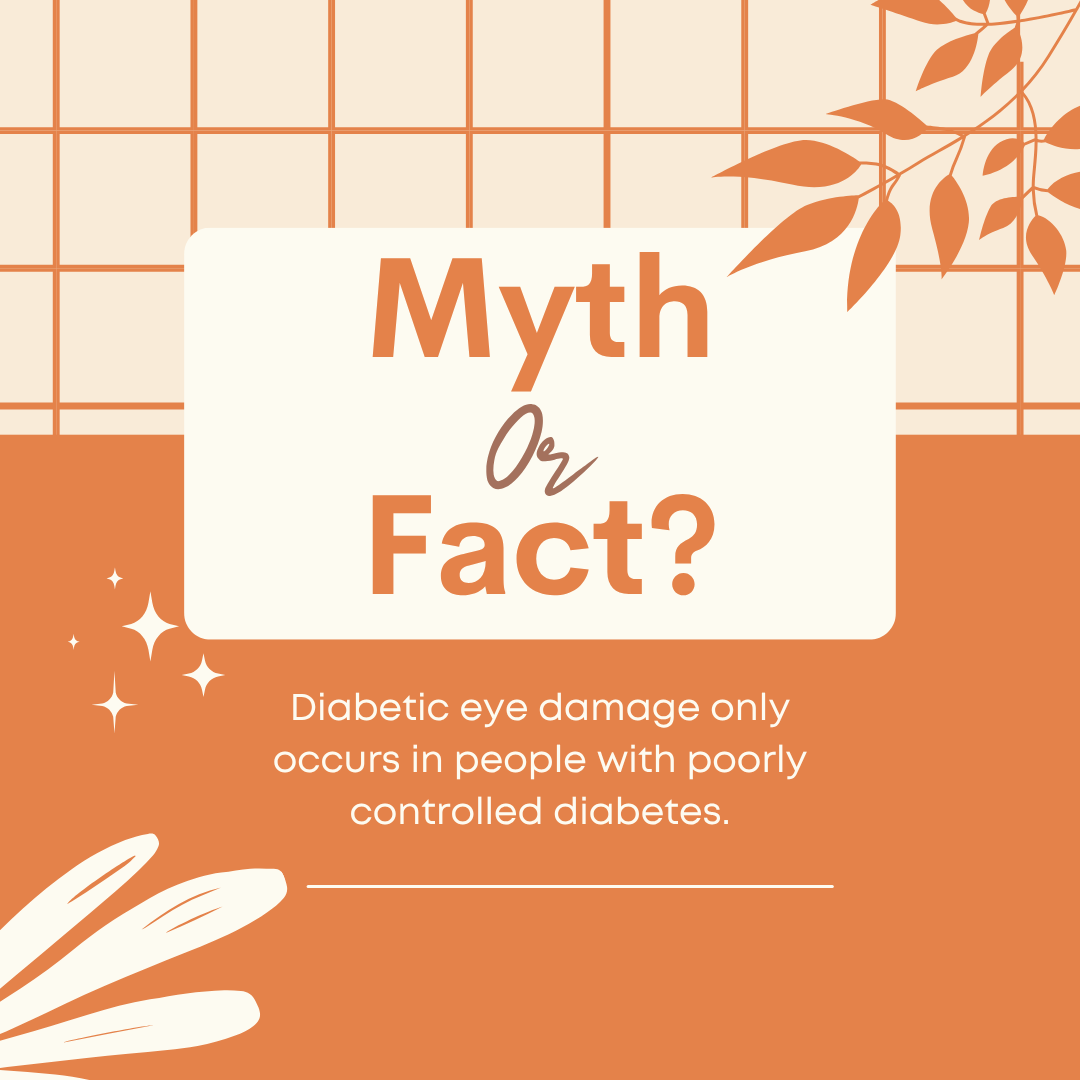 Myth
Or
Fact?

Diabetic eye damage only occurs in people with poorly controlled diabetes.